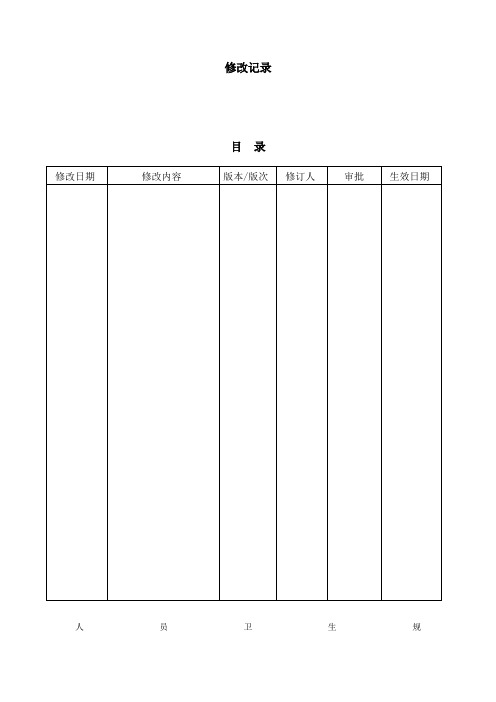 修改记录

目 录

| 修改日期 | 修改内容 | 版本/版次 | 修订人 | 审批 | 生效日期 |
|---|---|---|---|---|---|
| | | | | | |

人 员 卫 生 规